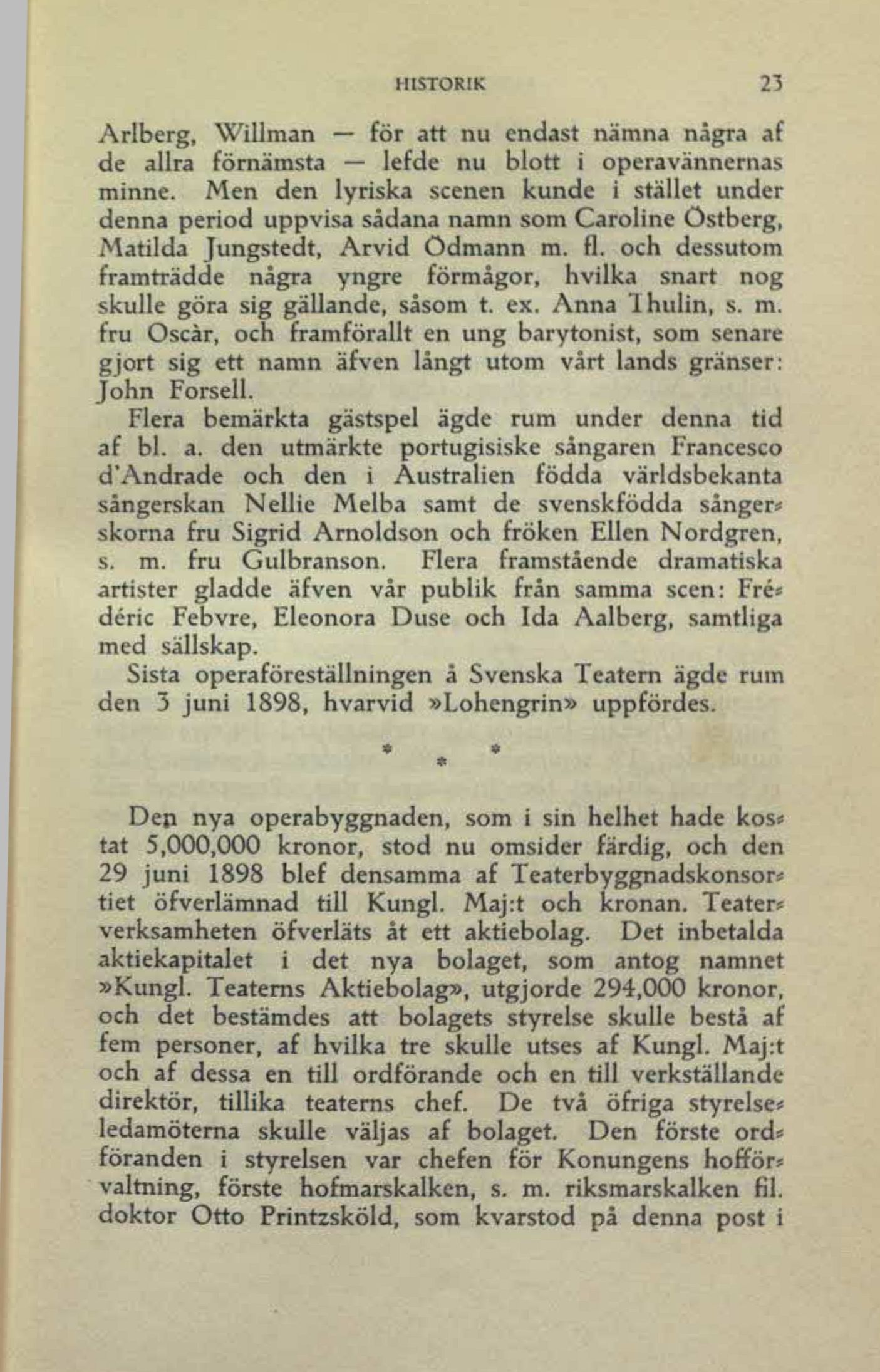 HISTORIK 23

Arlberg, Willman — för att nu endast nämna några af de allra förnämsta — lefde nu blott i operavännernas minne. Men den lyriska scenen kunde i stället under denna period uppvisa sådana namn som Caroline Östberg, Matilda Jungstedt, Arvid Ödmann m. fl. och dessutom framträdde några yngre förmågor, hvilka snart nog skulle göra sig gällande, såsom t. ex. Anna Thulin, s. m. fru Oscàr, och framförallt en ung barytonist, som senare gjort sig ett namn äfven långt utom vårt lands gränser: John Forsell.

Flera bemärkta gästspel ägde rum under denna tid af bl. a. den utmärkte portugisiske sångaren Francesco d'Andrade och den i Australien födda världsbekanta sångerskan Nellie Melba samt de svenskfödda sångerskorna fru Sigrid Arnoldson och fröken Ellen Nordgren, s. m. fru Gulbranson. Flera framstående dramatiska artister gladde äfven vår publik från samma scen: Frédéric Febvre, Eleonora Duse och Ida Aalberg, samtliga med sällskap.

Sista operaföreställningen å Svenska Teatern ägde rum den 3 juni 1898, hvarvid »Lohengrin» uppfördes.

* * *

Den nya operabyggnaden, som i sin helhet hade kostat 5,000,000 kronor, stod nu omsider färdig, och den 29 juni 1898 blef densamma af Teaterbyggnadskonsortiet öfverlämnad till Kungl. Maj:t och kronan. Teaterverksamheten öfverläts åt ett aktiebolag. Det inbetalda aktiekapitalet i det nya bolaget, som antog namnet »Kungl. Teaterns Aktiebolag», utgjorde 294,000 kronor, och det bestämdes att bolagets styrelse skulle bestå af fem personer, af hvilka tre skulle utses af Kungl. Maj:t och af dessa en till ordförande och en till verkställande direktör, tillika teaterns chef. De två öfriga styrelseledamöterna skulle väljas af bolaget. Den förste ordföranden i styrelsen var chefen för Konungens hofförvaltning, förste hofmarskalken, s. m. riksmarskalken fil. doktor Otto Printzsköld, som kvarstod på denna post i